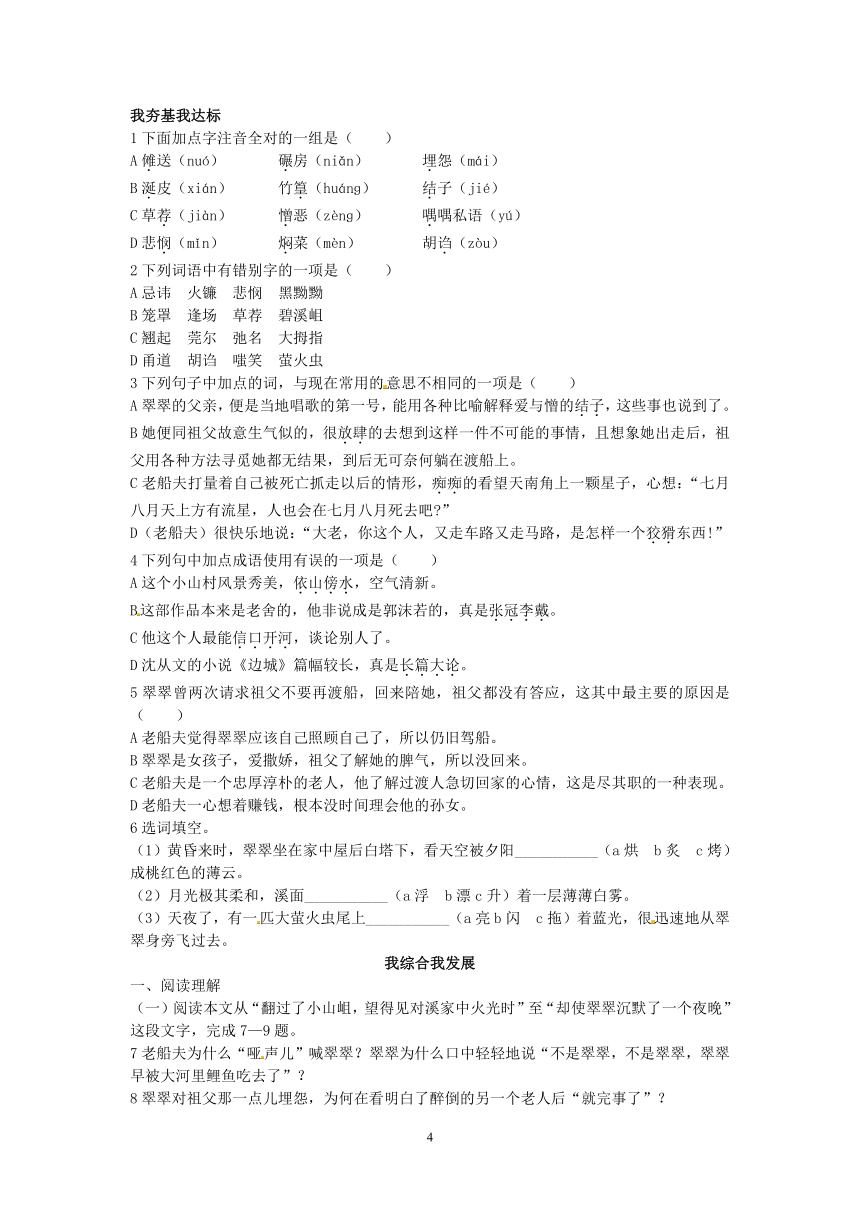 我夯基我达标

1 下面加点字注音全对的一组是（　　）

A 傩送（nuó）　　碾房（niǎn）　　埋怨（mái）

B 涎皮（xián）　　竹篁（huáng）　　结子（jié）

C 草荐（jiàn）　　憎恶（zèng）　　喁喁私语（yú）

D 悲悯（mǐn）　　焖菜（mèn）　　胡诌（zòu）

2 下列词语中有错别字的一项是（　　）

A 忌讳　火镰　悲悯　黑黝黝

B 笼罩　逢场　草荐　碧溪岨

C 翘起　莞尔　弛名　大拇指

D 甬道　胡诌　嗤笑　萤火虫

3 下列句子中加点的词，与现在常用的意思不相同的一项是（　　）

A 翠翠的父亲，便是当地唱歌的第一号，能用各种比喻解释爱与憎的结子，这些事也说到了。

B 她便同祖父故意生气似的，很放肆的去想到这样一件不可能的事情，且想象她出走后，祖父用各种方法寻觅她都无结果，到后无可奈何躺在渡船上。

C 老船夫打量着自己被死亡抓走以后的情形，痴痴的看望天南角上一颗星子，心想："七月八月天上方有流星，人也会在七月八月死去吧?"

D（老船夫）很快乐地说："大老，你这个人，又走车路又走马路，是怎样一个狡猾东西!"

4 下列句中加点成语使用有误的一项是（　　）

A 这个小山村风景秀美，依山傍水，空气清新。

B.这部作品本来是老舍的，他非说成是郭沫若的，真是张冠李戴。

C 他这个人最能信口开河，谈论别人了。

D 沈从文的小说《边城》篇幅较长，真是长篇大论。

5 翠翠曾两次请求祖父不要再渡船，回来陪她，祖父都没有答应，这其中最主要的原因是（　　）

A 老船夫觉得翠翠应该自己照顾自己了，所以仍旧驾船。

B 翠翠是女孩子，爱撒娇，祖父了解她的脾气，所以没回来。

C 老船夫是一个忠厚淳朴的老人，他了解过渡人急切回家的心情，这是尽其职的一种表现。

D 老船夫一心想着赚钱，根本没时间理会他的孙女。

6 选词填空。

（1）黄昏来时，翠翠坐在家中屋后白塔下，看天空被夕阳___________（a 烘　b 炙　c 烤）成桃红色的薄云。

（2）月光极其柔和，溪面___________（a 浮　b 漂 c 升）着一层薄薄白雾。

（3）天夜了，有一匹大萤火虫尾上___________（a 亮 b 闪　c 拖）着蓝光，很迅速地从翠翠身旁飞过去。

我综合我发展

一、阅读理解

（一）阅读本文从"翻过了小山岨，望得见对溪家中火光时"至"却使翠翠沉默了一个夜晚"这段文字，完成 7—9 题。

7 老船夫为什么"哑声儿"喊翠翠？翠翠为什么口中轻轻地说"不是翠翠，不是翠翠，翠翠早被大河里鲤鱼吃去了"？

8 翠翠对祖父那一点儿埋怨，为何在看明白了醉倒的另一个老人后"就完事了"？

4